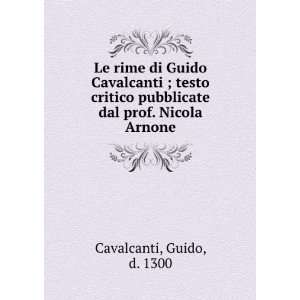 Le rime di Guido Cavalcanti ; testo critico pubblicate dal prof. Nicola Arnone

Cavalcanti, Guido, d. 1300